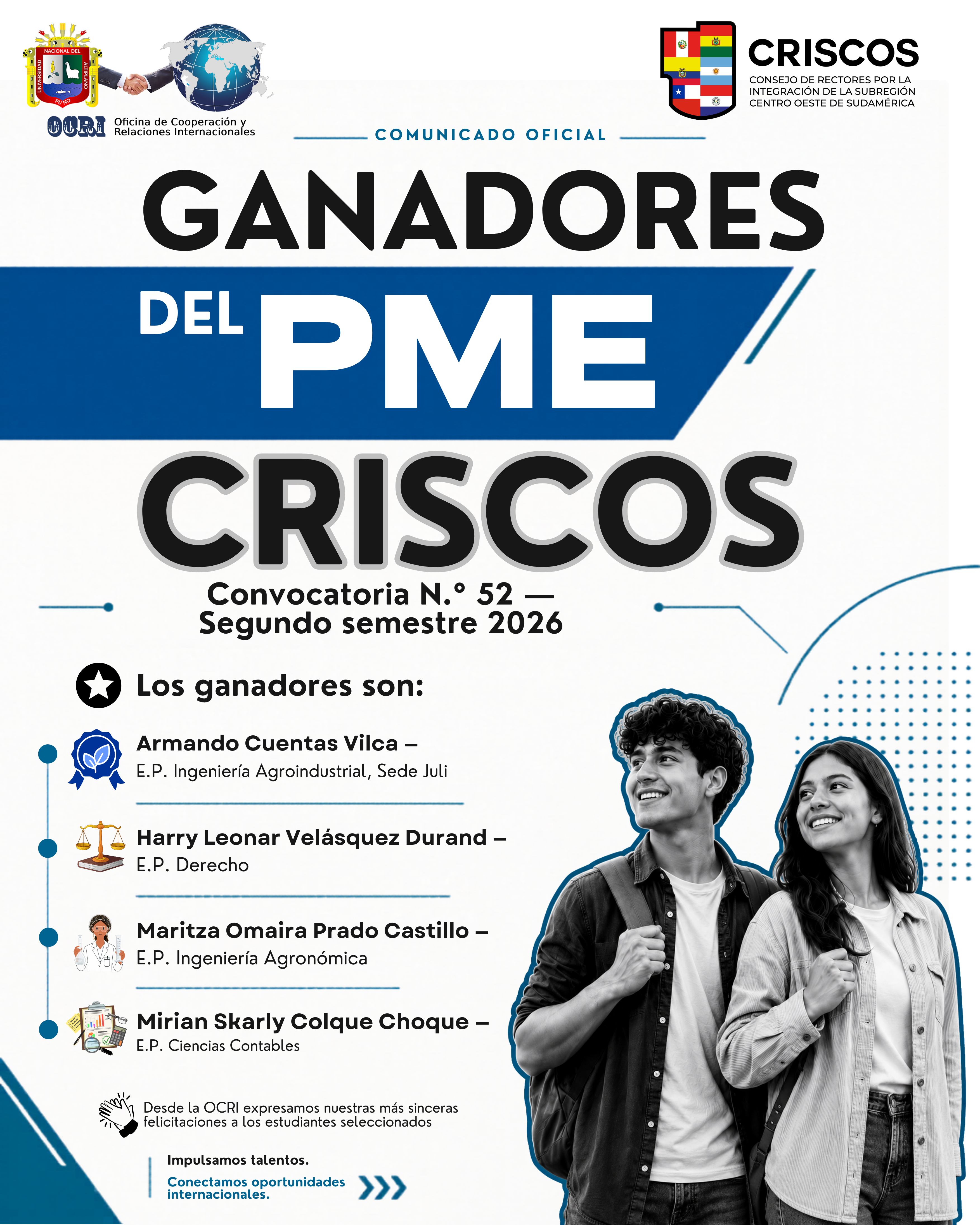 UNIVERSIDAD NACIONAL DEL ALTIPLANO PUNO

OCRI Oficina de Cooperación y Relaciones Internacionales

CRISCOS
CONSEJO DE RECTORES POR LA INTEGRACIÓN DE LA SUBREGIÓN CENTRO OESTE DE SUDAMÉRICA

COMUNICADO OFICIAL

GANADORES
DEL PME
CRISCOS

Convocatoria N.° 52 — Segundo semestre 2026

Los ganadores son:

Armando Cuentas Vilca –
E.P. Ingeniería Agroindustrial, Sede Juli

Harry Leonar Velásquez Durand –
E.P. Derecho

Maritza Omaira Prado Castillo –
E.P. Ingeniería Agronómica

Mirian Skarly Colque Choque –
E.P. Ciencias Contables

Desde la OCRI expresamos nuestras más sinceras felicitaciones a los estudiantes seleccionados

Impulsamos talentos.
Conectamos oportunidades internacionales.